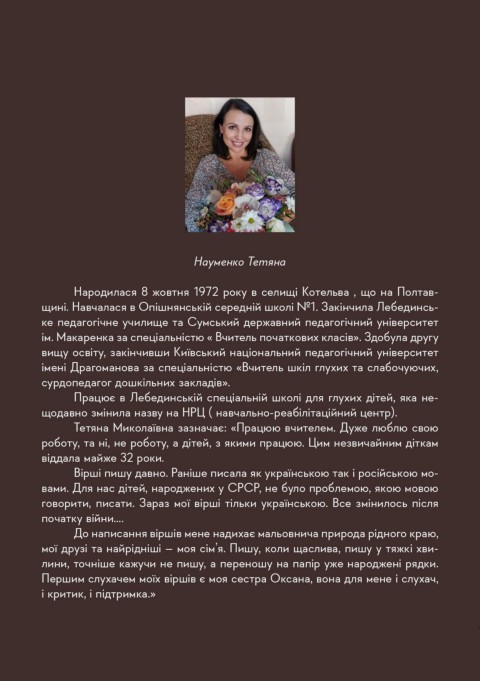 Науменко Тетяна

Народилася 8 жовтня 1972 року в селищі Котельва , що на Полтавщині. Навчалася в Опішнянській середній школі №1. Закінчила Лебединське педагогічне училище та Сумський державний педагогічний університет ім. Макаренка за спеціальністю « Вчитель початкових класів». Здобула другу вищу освіту, закінчивши Київський національний педагогічний університет імені Драгоманова за спеціальністю «Вчитель шкіл глухих та слабочуючих, сурдопедагог дошкільних закладів».

Працює в Лебединській спеціальній школі для глухих дітей, яка нещодавно змінила назву на НРЦ ( навчально-реабілітаційний центр).

Тетяна Миколаївна зазначає: «Працюю вчителем. Дуже люблю свою роботу, та ні, не роботу, а дітей, з якими працюю. Цим незвичайним діткам віддала майже 32 роки.

Вірші пишу давно. Раніше писала як українською так і російською мовами. Для нас дітей, народжених у СРСР, не було проблемою, якою мовою говорити, писати. Зараз мої вірші тільки українською. Все змінилось після початку війни....

До написання віршів мене надихає мальовнича природа рідного краю, мої друзі та найрідніші — моя сім'я. Пишу, коли щаслива, пишу у тяжкі хвилини, точніше кажучи не пишу, а переношу на папір уже народжені рядки. Першим слухачем моїх віршів є моя сестра Оксана, вона для мене і слухач, і критик, і підтримка.»